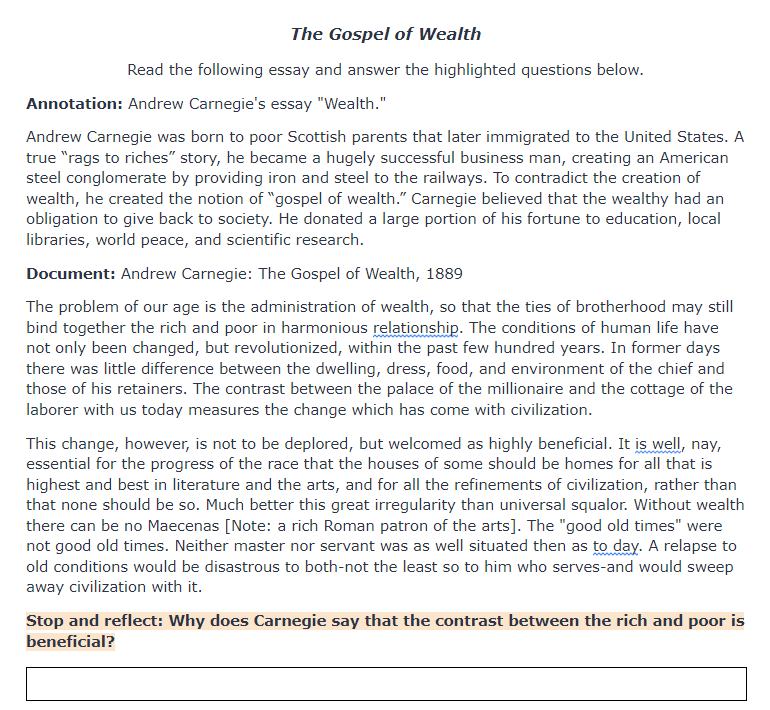 The Gospel of Wealth

Read the following essay and answer the highlighted questions below.

Annotation: Andrew Carnegie's essay "Wealth."

Andrew Carnegie was born to poor Scottish parents that later immigrated to the United States. A true “rags to riches” story, he became a hugely successful business man, creating an American steel conglomerate by providing iron and steel to the railways. To contradict the creation of wealth, he created the notion of “gospel of wealth.” Carnegie believed that the wealthy had an obligation to give back to society. He donated a large portion of his fortune to education, local libraries, world peace, and scientific research.

Document: Andrew Carnegie: The Gospel of Wealth, 1889

The problem of our age is the administration of wealth, so that the ties of brotherhood may still bind together the rich and poor in harmonious relationship. The conditions of human life have not only been changed, but revolutionized, within the past few hundred years. In former days there was little difference between the dwelling, dress, food, and environment of the chief and those of his retainers. The contrast between the palace of the millionaire and the cottage of the laborer with us today measures the change which has come with civilization.

This change, however, is not to be deplored, but welcomed as highly beneficial. It is well, nay, essential for the progress of the race that the houses of some should be homes for all that is highest and best in literature and the arts, and for all the refinements of civilization, rather than that none should be so. Much better this great irregularity than universal squalor. Without wealth there can be no Maecenas [Note: a rich Roman patron of the arts]. The "good old times" were not good old times. Neither master nor servant was as well situated then as to day. A relapse to old conditions would be disastrous to both-not the least so to him who serves-and would sweep away civilization with it.

Stop and reflect: Why does Carnegie say that the contrast between the rich and poor is beneficial?